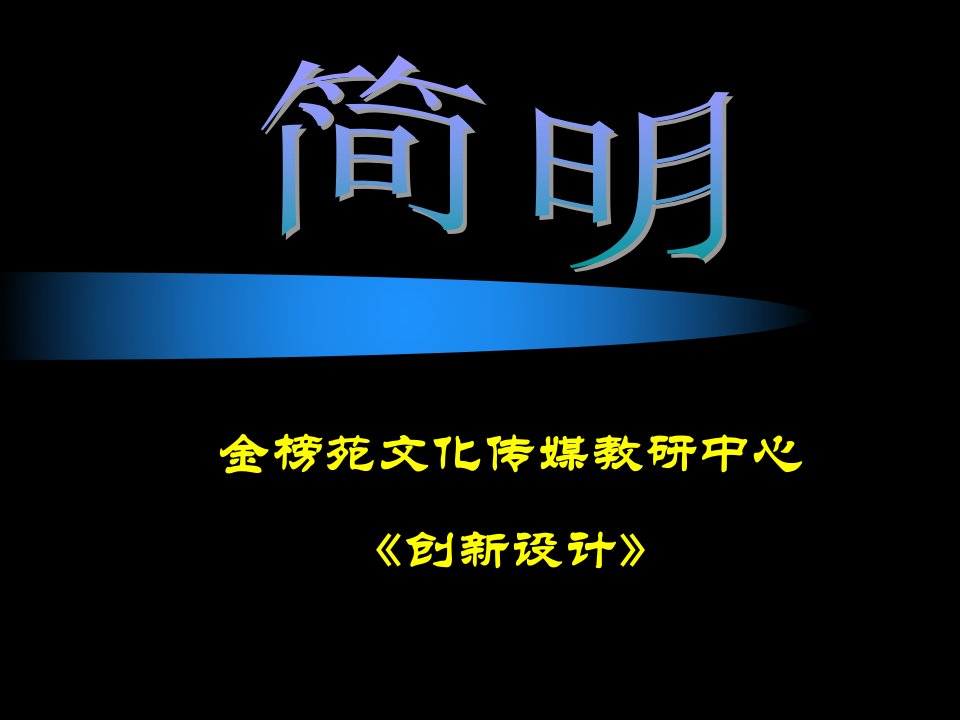 简明

金榜苑文化传媒教研中心

《创新设计》